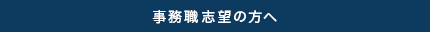 事務職志望の方へ